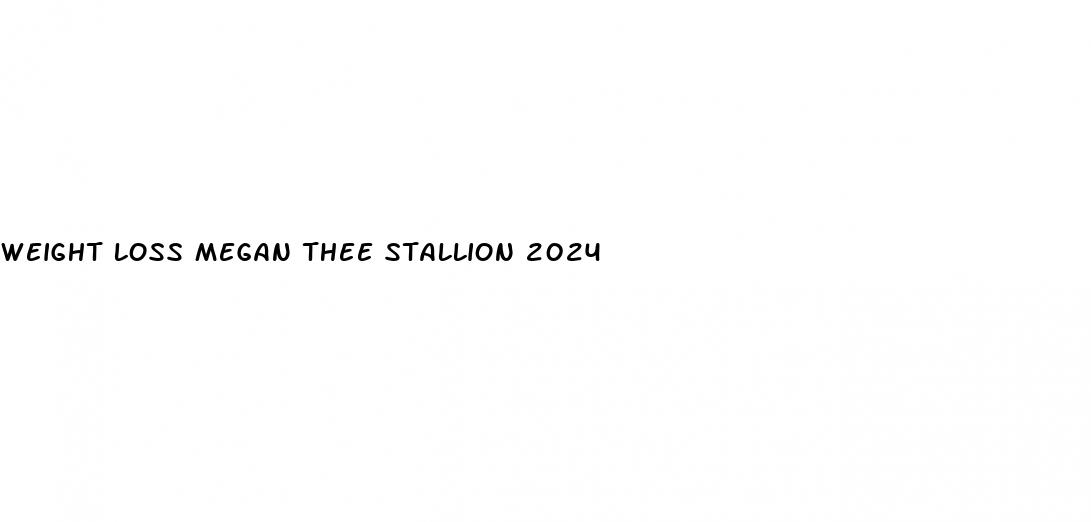 WEIGHT LOSS MEGAN THEE STALLION 2024